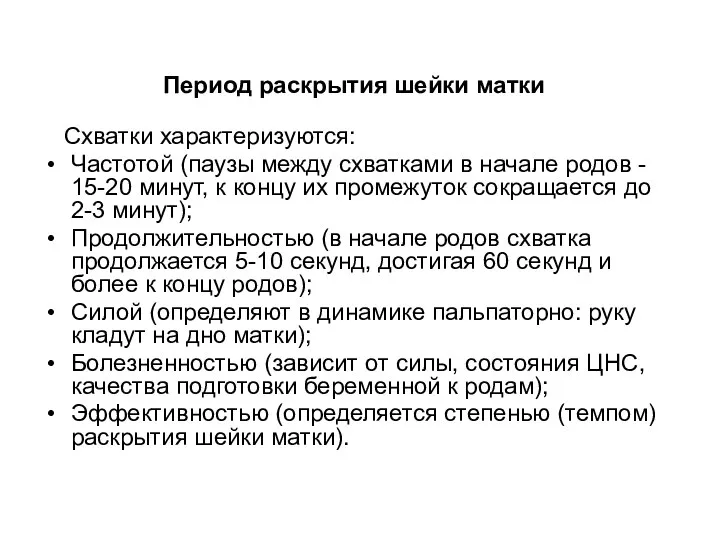 Период раскрытия шейки матки

Схватки характеризуются:

• Частотой (паузы между схватками в начале родов - 15-20 минут, к концу их промежуток сокращается до 2-3 минут);
• Продолжительностью (в начале родов схватка продолжается 5-10 секунд, достигая 60 секунд и более к концу родов);
• Силой (определяют в динамике пальпаторно: руку кладут на дно матки);
• Болезненностью (зависит от силы, состояния ЦНС, качества подготовки беременной к родам);
• Эффективностью (определяется степенью (темпом) раскрытия шейки матки).